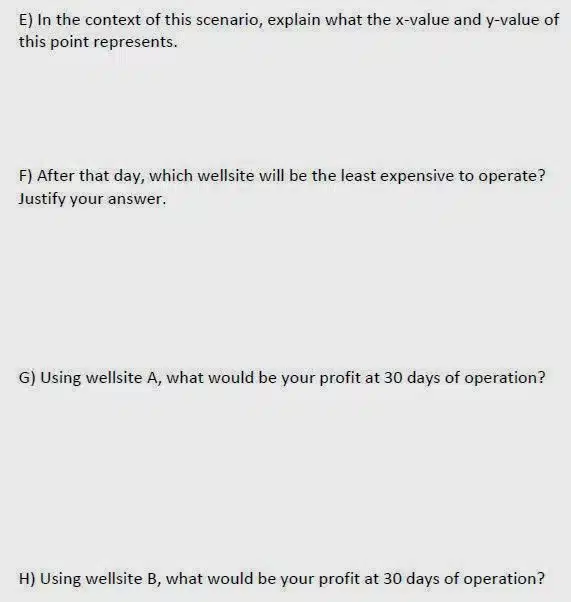 E) In the context of this scenario, explain what the x-value and y-value of this point represents.

F) After that day, which wellsite will be the least expensive to operate? Justify your answer.

G) Using wellsite A, what would be your profit at 30 days of operation?

H) Using wellsite B, what would be your profit at 30 days of operation?